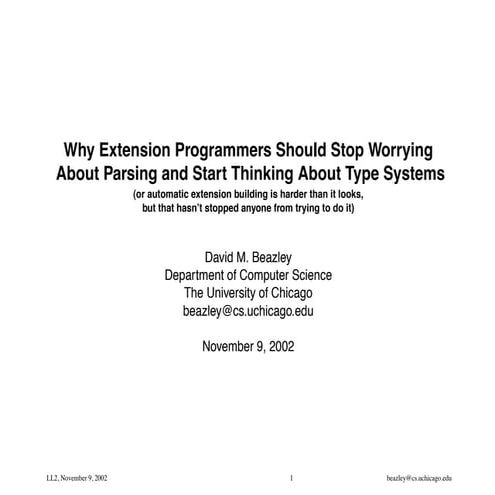 Why Extension Programmers Should Stop Worrying About Parsing and Start Thinking About Type Systems

(or automatic extension building is harder than it looks, but that hasn't stopped anyone from trying to do it)

David M. Beazley
Department of Computer Science
The University of Chicago
beazley@cs.uchicago.edu

November 9, 2002

LL2, November 9, 2002 1 beazley@cs.uchicago.edu